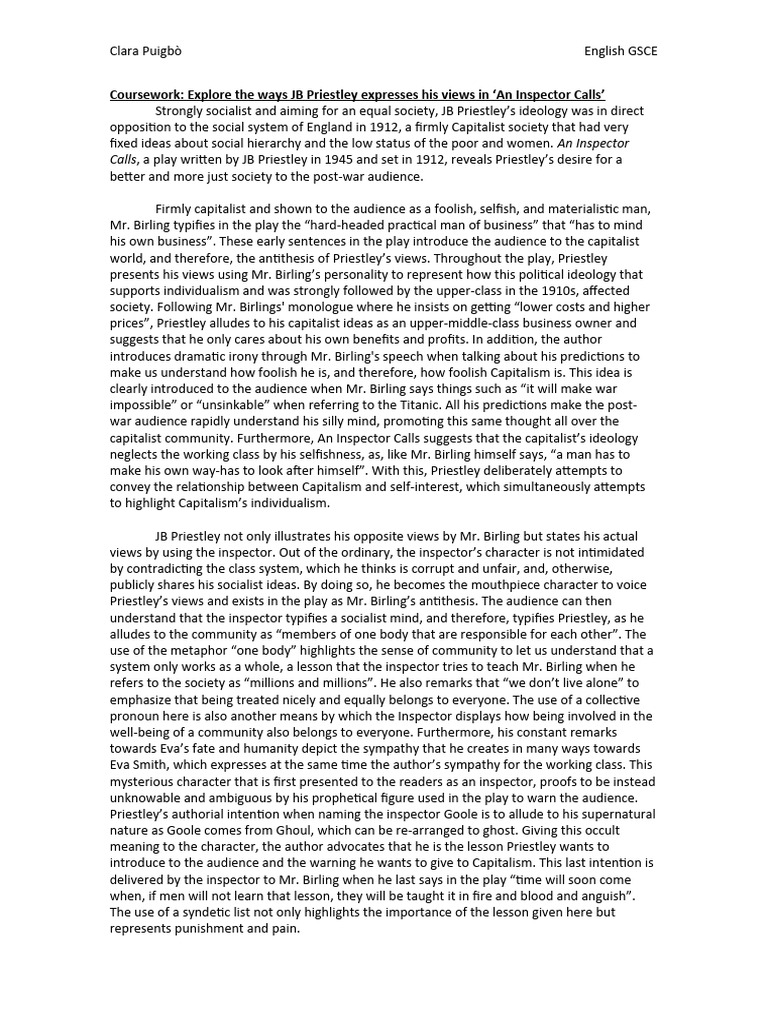 Clara Puigbò

English GSCE

Coursework: Explore the ways JB Priestley expresses his views in 'An Inspector Calls'

Strongly socialist and aiming for an equal society, JB Priestley's ideology was in direct opposition to the social system of England in 1912, a firmly Capitalist society that had very fixed ideas about social hierarchy and the low status of the poor and women. An Inspector Calls, a play written by JB Priestley in 1945 and set in 1912, reveals Priestley's desire for a better and more just society to the post-war audience.

Firmly capitalist and shown to the audience as a foolish, selfish, and materialistic man, Mr. Birling typifies in the play the "hard-headed practical man of business" that "has to mind his own business". These early sentences in the play introduce the audience to the capitalist world, and therefore, the antithesis of Priestley's views. Throughout the play, Priestley presents his views using Mr. Birling's personality to represent how this political ideology that supports individualism and was strongly followed by the upper-class in the 1910s, affected society. Following Mr. Birlings' monologue where he insists on getting "lower costs and higher prices", Priestley alludes to his capitalist ideas as an upper-middle-class business owner and suggests that he only cares about his own benefits and profits. In addition, the author introduces dramatic irony through Mr. Birling's speech when talking about his predictions to make us understand how foolish he is, and therefore, how foolish Capitalism is. This idea is clearly introduced to the audience when Mr. Birling says things such as "it will make war impossible" or "unsinkable" when referring to the Titanic. All his predictions make the post-war audience rapidly understand his silly mind, promoting this same thought all over the capitalist community. Furthermore, An Inspector Calls suggests that the capitalist's ideology neglects the working class by his selfishness, as, like Mr. Birling himself says, "a man has to make his own way-has to look after himself". With this, Priestley deliberately attempts to convey the relationship between Capitalism and self-interest, which simultaneously attempts to highlight Capitalism's individualism.

JB Priestley not only illustrates his opposite views by Mr. Birling but states his actual views by using the inspector. Out of the ordinary, the inspector's character is not intimidated by contradicting the class system, which he thinks is corrupt and unfair, and, otherwise, publicly shares his socialist ideas. By doing so, he becomes the mouthpiece character to voice Priestley's views and exists in the play as Mr. Birling's antithesis. The audience can then understand that the inspector typifies a socialist mind, and therefore, typifies Priestley, as he alludes to the community as "members of one body that are responsible for each other". The use of the metaphor "one body" highlights the sense of community to let us understand that a system only works as a whole, a lesson that the inspector tries to teach Mr. Birling when he refers to the society as "millions and millions". He also remarks that "we don't live alone" to emphasize that being treated nicely and equally belongs to everyone. The use of a collective pronoun here is also another means by which the Inspector displays how being involved in the well-being of a community also belongs to everyone. Furthermore, his constant remarks towards Eva's fate and humanity depict the sympathy that he creates in many ways towards Eva Smith, which expresses at the same time the author's sympathy for the working class. This mysterious character that is first presented to the readers as an inspector, proofs to be instead unknowable and ambiguous by his prophetical figure used in the play to warn the audience. Priestley's authorial intention when naming the inspector Goole is to allude to his supernatural nature as Goole comes from Ghoul, which can be re-arranged to ghost. Giving this occult meaning to the character, the author advocates that he is the lesson Priestley wants to introduce to the audience and the warning he wants to give to Capitalism. This last intention is delivered by the inspector to Mr. Birling when he last says in the play "time will soon come when, if men will not learn that lesson, they will be taught it in fire and blood and anguish". The use of a syndetic list not only highlights the importance of the lesson given here but represents punishment and pain.